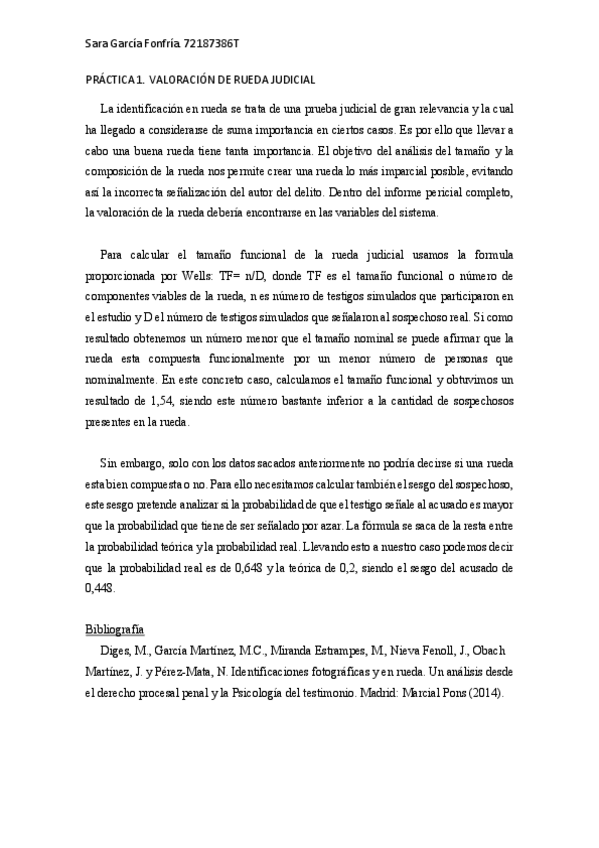 Sara García Fonfría. 72187386T

PRÁCTICA 1. VALORACIÓN DE RUEDA JUDICIAL

La identificación en rueda se trata de una prueba judicial de gran relevancia y la cual ha llegado a considerarse de suma importancia en ciertos casos. Es por ello que llevar a cabo una buena rueda tiene tanta importancia. El objetivo del análisis del tamaño y la composición de la rueda nos permite crear una rueda lo más imparcial posible, evitando así la incorrecta señalización del autor del delito. Dentro del informe pericial completo, la valoración de la rueda debería encontrarse en las variables del sistema.

Para calcular el tamaño funcional de la rueda judicial usamos la formula proporcionada por Wells: TF= n/D, donde TF es el tamaño funcional o número de componentes viables de la rueda, n es número de testigos simulados que participaron en el estudio y D el número de testigos simulados que señalaron al sospechoso real. Si como resultado obtenemos un número menor que el tamaño nominal se puede afirmar que la rueda esta compuesta funcionalmente por un menor número de personas que nominalmente. En este concreto caso, calculamos el tamaño funcional y obtuvimos un resultado de 1,54, siendo este número bastante inferior a la cantidad de sospechosos presentes en la rueda.

Sin embargo, solo con los datos sacados anteriormente no podría decirse si una rueda esta bien compuesta o no. Para ello necesitamos calcular también el sesgo del sospechoso, este sesgo pretende analizar si la probabilidad de que el testigo señale al acusado es mayor que la probabilidad que tiene de ser señalado por azar. La fórmula se saca de la resta entre la probabilidad teórica y la probabilidad real. Llevando esto a nuestro caso podemos decir que la probabilidad real es de 0,648 y la teórica de 0,2, siendo el sesgo del acusado de 0,448.

Bibliografía

Diges, M., García Martínez, M.C., Miranda Estrampes, M., Nieva Fenoll, J., Obach Martínez, J. y Pérez-Mata, N. Identificaciones fotográficas y en rueda. Un análisis desde el derecho procesal penal y la Psicología del testimonio. Madrid: Marcial Pons (2014).